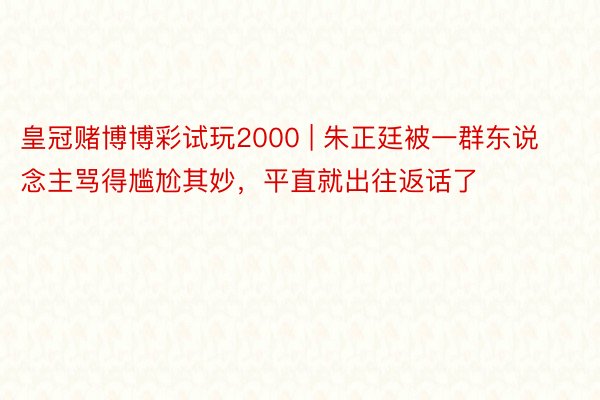 皇冠赌博博彩试玩2000 | 朱正廷被一群东说念主骂得尴尬其妙，平直就出往返话了